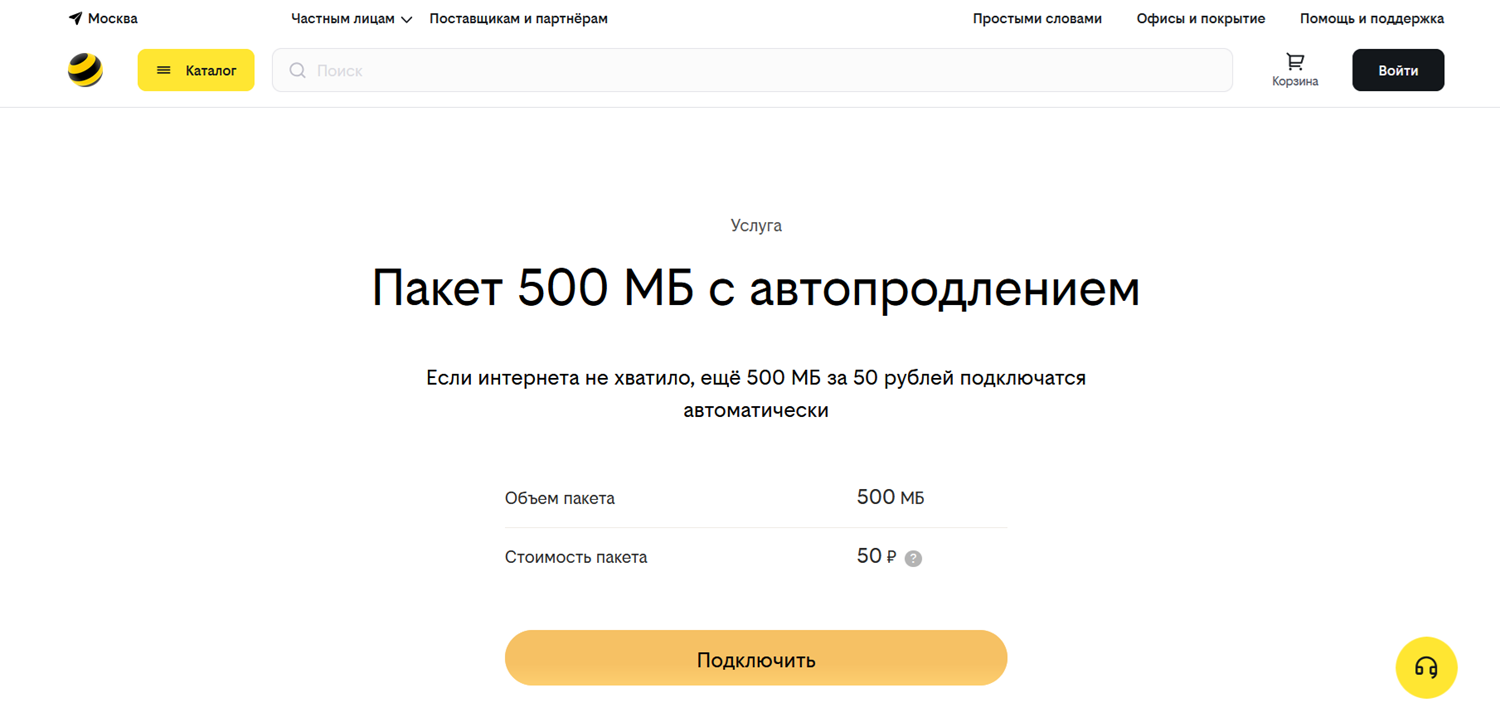 Москва Частным лицам Поставщикам и партнёрам Простыми словами Офисы и покрытие Помощь и поддержка

Каталог Поиск Корзина Войти

Услуга

Пакет 500 МБ с автопродлением

Если интернета не хватило, ещё 500 МБ за 50 рублей подключатся автоматически

| Объем пакета | 500 МБ |
|---|---|
| Стоимость пакета | 50 ₽ ? |

Подключить